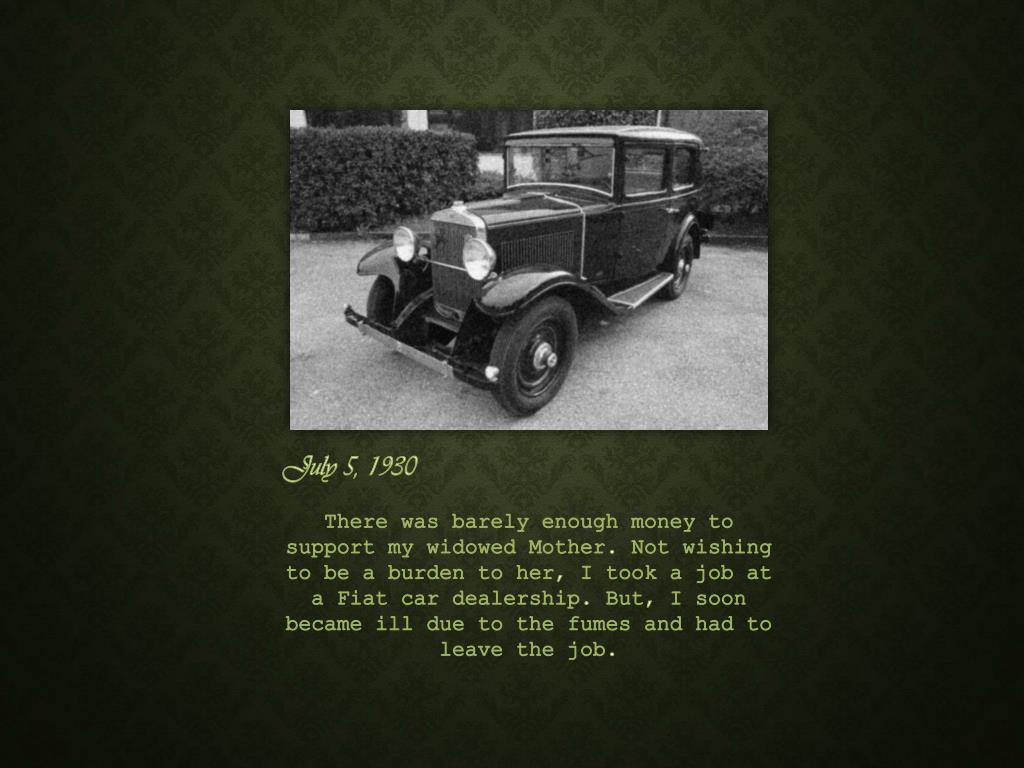 July 5, 1930

There was barely enough money to support my widowed Mother. Not wishing to be a burden to her, I took a job at a Fiat car dealership. But, I soon became ill due to the fumes and had to leave the job.